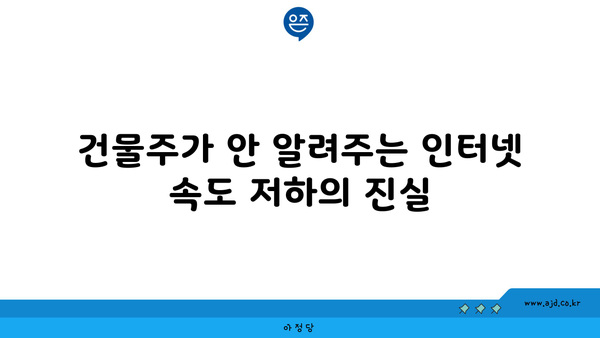 은즈

건물주가 안 알려주는 인터넷 속도 저하의 진실

www.ajd.co.kr

아정당